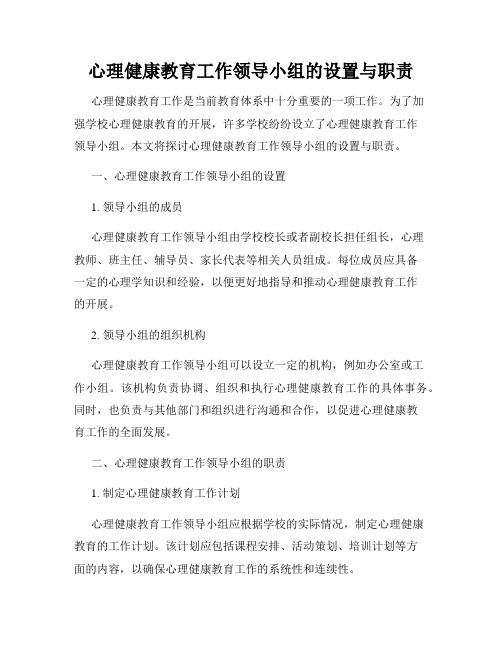 心理健康教育工作领导小组的设置与职责

心理健康教育工作是当前教育体系中十分重要的一项工作。为了加强学校心理健康教育的开展，许多学校纷纷设立了心理健康教育工作领导小组。本文将探讨心理健康教育工作领导小组的设置与职责。

一、心理健康教育工作领导小组的设置

1. 领导小组的成员

心理健康教育工作领导小组由学校校长或者副校长担任组长，心理教师、班主任、辅导员、家长代表等相关人员组成。每位成员应具备一定的心理学知识和经验，以便更好地指导和推动心理健康教育工作的开展。

2. 领导小组的组织机构

心理健康教育工作领导小组可以设立一定的机构，例如办公室或工作小组。该机构负责协调、组织和执行心理健康教育工作的具体事务。同时，也负责与其他部门和组织进行沟通和合作，以促进心理健康教育工作的全面发展。

二、心理健康教育工作领导小组的职责

1. 制定心理健康教育工作计划

心理健康教育工作领导小组应根据学校的实际情况，制定心理健康教育的工作计划。该计划应包括课程安排、活动策划、培训计划等方面的内容，以确保心理健康教育工作的系统性和连续性。